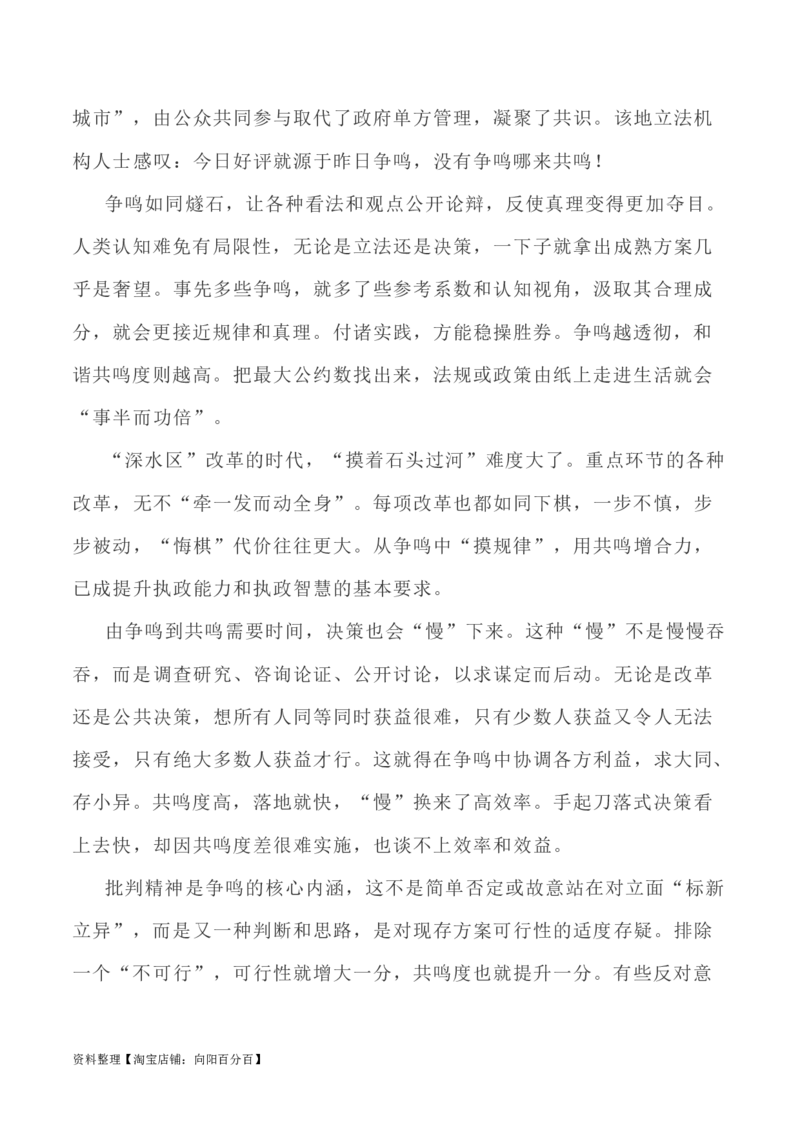 城市”，由公众共同参与取代了政府单方管理，凝聚了共识。该地立法机构人士感叹：今日好评就源于昨日争鸣，没有争鸣哪来共鸣！

争鸣如同燧石，让各种看法和观点公开论辩，反使真理变得更加夺目。人类认知难免有局限性，无论是立法还是决策，一下子就拿出成熟方案几乎是奢望。事先多些争鸣，就多了些参考系数和认知视角，汲取其合理成分，就会更接近规律和真理。付诸实践，方能稳操胜券。争鸣越透彻，和谐共鸣度则越高。把最大公约数找出来，法规或政策由纸上走进生活就会“事半而功倍”。

“深水区”改革的时代，“摸着石头过河”难度大了。重点环节的各种改革，无不“牵一发而动全身”。每项改革也都如同下棋，一步不慎，步步被动，“悔棋”代价往往更大。从争鸣中“摸规律”，用共鸣增合力，已成提升执政能力和执政智慧的基本要求。

由争鸣到共鸣需要时间，决策也会“慢”下来。这种“慢”不是慢慢吞吞，而是调查研究、咨询论证、公开讨论，以求谋定而后动。无论是改革还是公共决策，想所有人同等同时获益很难，只有少数人获益又令人无法接受，只有绝大多数人获益才行。这就得在争鸣中协调各方利益，求大同、存小异。共鸣度高，落地就快，“慢”换来了高效率。手起刀落式决策看上去快，却因共鸣度差很难实施，也谈不上效率和效益。

批判精神是争鸣的核心内涵，这不是简单否定或故意站在对立面“标新立异”，而是又一种判断和思路，是对现存方案可行性的适度存疑。排除一个“不可行”，可行性就增大一分，共鸣度也就提升一分。有些反对意

资料整理【淘宝店铺：向阳百分百】